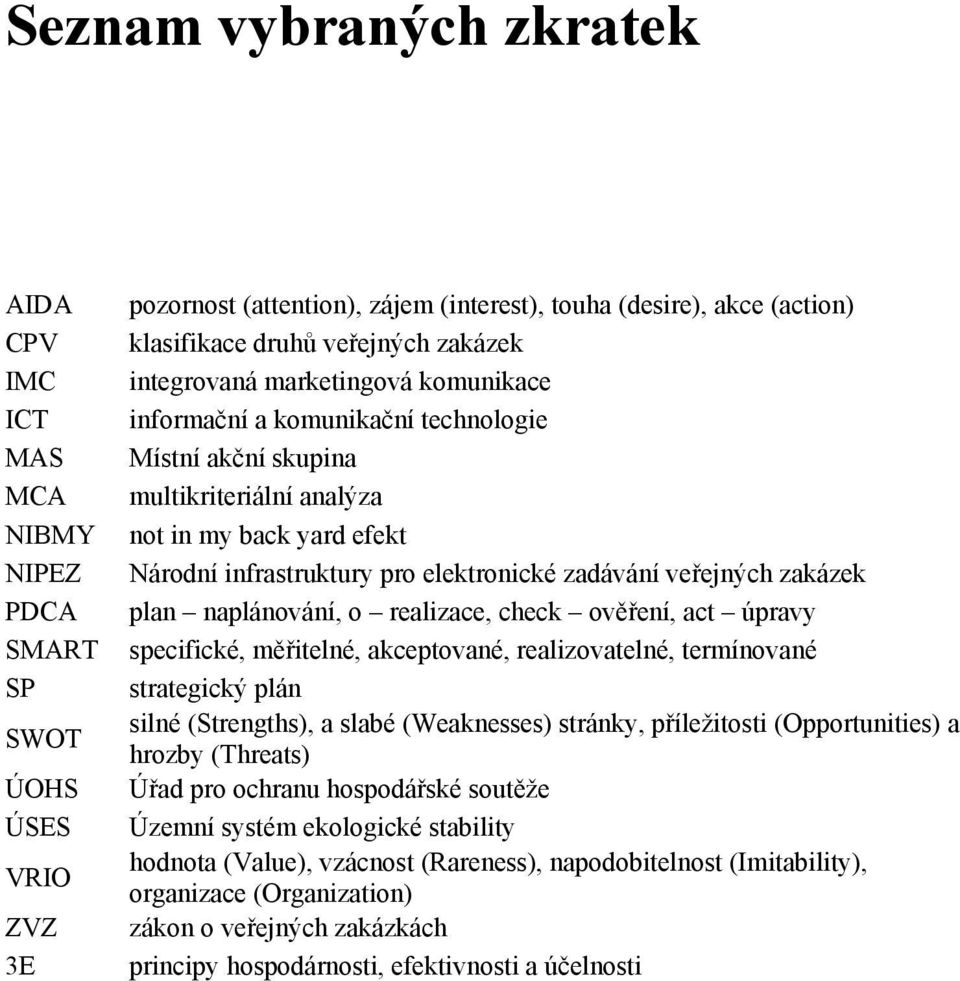 Seznam vybraných zkratek

| | |
|---|---|
| AIDA | pozornost (attention), zájem (interest), touha (desire), akce (action) |
| CPV | klasifikace druhů veřejných zakázek |
| IMC | integrovaná marketingová komunikace |
| ICT | informační a komunikační technologie |
| MAS | Místní akční skupina |
| MCA | multikriteriální analýza |
| NIBMY | not in my back yard efekt |
| NIPEZ | Národní infrastruktury pro elektronické zadávání veřejných zakázek |
| PDCA | plan – naplánování, o – realizace, check – ověření, act – úpravy |
| SMART | specifické, měřitelné, akceptované, realizovatelné, termínované |
| SP | strategický plán |
| SWOT | silné (Strengths), a slabé (Weaknesses) stránky, příležitosti (Opportunities) a hrozby (Threats) |
| ÚOHS | Úřad pro ochranu hospodářské soutěže |
| ÚSES | Územní systém ekologické stability |
| VRIO | hodnota (Value), vzácnost (Rareness), napodobitelnost (Imitability), organizace (Organization) |
| ZVZ | zákon o veřejných zakázkách |
| 3E | principy hospodárnosti, efektivnosti a účelnosti |